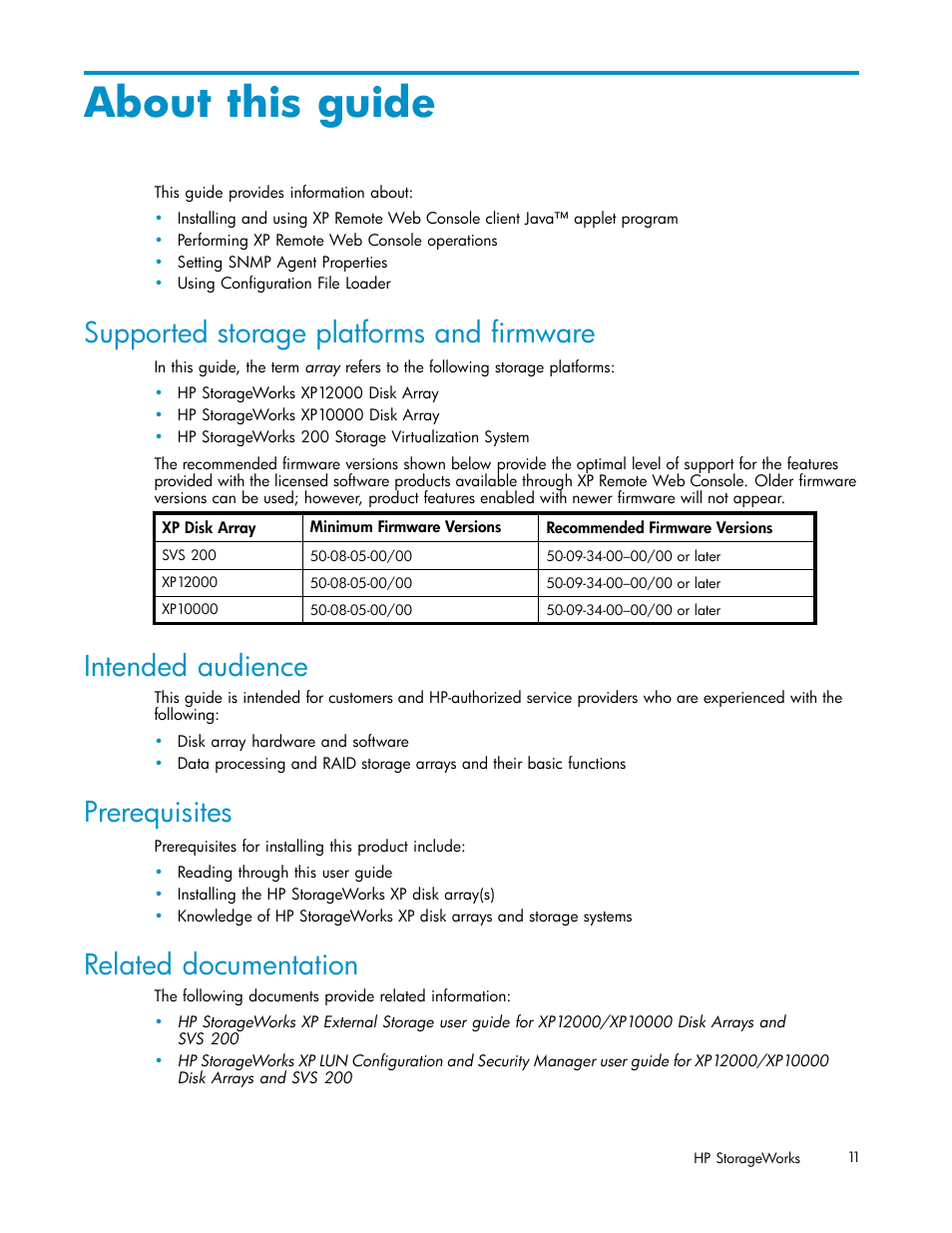 About this guide

This guide provides information about:

• Installing and using XP Remote Web Console client Java™ applet program
• Performing XP Remote Web Console operations
• Setting SNMP Agent Properties
• Using Configuration File Loader

Supported storage platforms and firmware

In this guide, the term array refers to the following storage platforms:

• HP StorageWorks XP12000 Disk Array
• HP StorageWorks XP10000 Disk Array
• HP StorageWorks 200 Storage Virtualization System

The recommended firmware versions shown below provide the optimal level of support for the features provided with the licensed software products available through XP Remote Web Console. Older firmware versions can be used; however, product features enabled with newer firmware will not appear.

| XP Disk Array | Minimum Firmware Versions | Recommended Firmware Versions |
|---|---|---|
| SVS 200 | 50-08-05-00/00 | 50-09-34-00–00/00 or later |
| XP12000 | 50-08-05-00/00 | 50-09-34-00–00/00 or later |
| XP10000 | 50-08-05-00/00 | 50-09-34-00–00/00 or later |

Intended audience

This guide is intended for customers and HP-authorized service providers who are experienced with the following:

• Disk array hardware and software
• Data processing and RAID storage arrays and their basic functions

Prerequisites

Prerequisites for installing this product include:

• Reading through this user guide
• Installing the HP StorageWorks XP disk array(s)
• Knowledge of HP StorageWorks XP disk arrays and storage systems

Related documentation

The following documents provide related information:

• HP StorageWorks XP External Storage user guide for XP12000/XP10000 Disk Arrays and SVS 200
• HP StorageWorks XP LUN Configuration and Security Manager user guide for XP12000/XP10000 Disk Arrays and SVS 200

HP StorageWorks 11